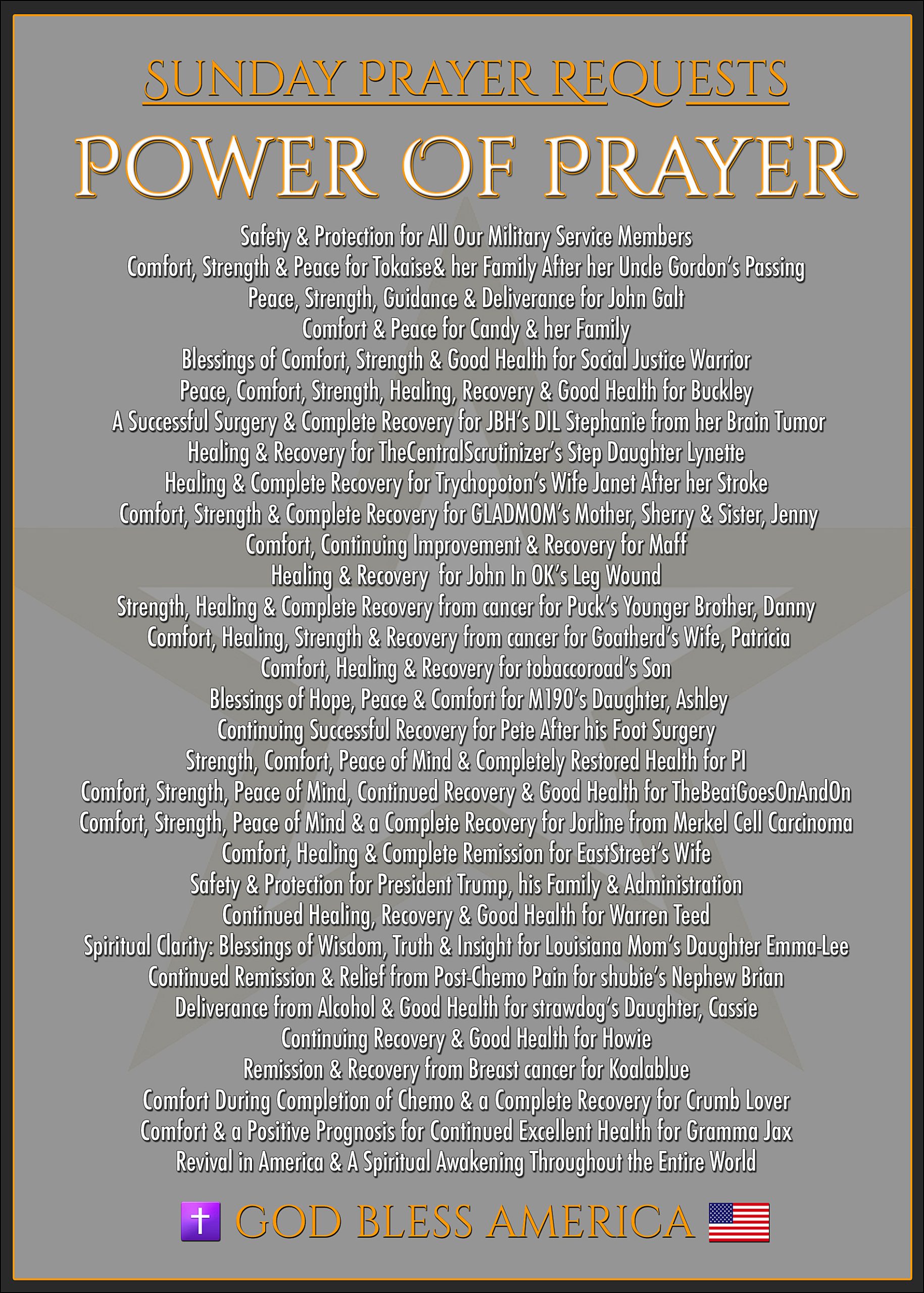 SUNDAY PRAYER REQUESTS

POWER OF PRAYER

Safety & Protection for All Our Military Service Members
Comfort, Strength & Peace for Tokaise& her Family After her Uncle Gordon's Passing
Peace, Strength, Guidance & Deliverance for John Galt
Comfort & Peace for Candy & her Family
Blessings of Comfort, Strength & Good Health for Social Justice Warrior
Peace, Comfort, Strength, Healing, Recovery & Good Health for Buckley
A Successful Surgery & Complete Recovery for JBH's DIL Stephanie from her Brain Tumor
Healing & Recovery for TheCentralScrutinizer's Step Daughter Lynette
Healing & Complete Recovery for Trychopoton's Wife Janet After her Stroke
Comfort, Strength & Complete Recovery for GLADMOM's Mother, Sherry & Sister, Jenny
Comfort, Continuing Improvement & Recovery for Maff
Healing & Recovery for John In OK's Leg Wound
Strength, Healing & Complete Recovery from cancer for Puck's Younger Brother, Danny
Comfort, Healing, Strength & Recovery from cancer for Goatherd's Wife, Patricia
Comfort, Healing & Recovery for tobaccoroad's Son
Blessings of Hope, Peace & Comfort for M190's Daughter, Ashley
Continuing Successful Recovery for Pete After his Foot Surgery
Strength, Comfort, Peace of Mind & Completely Restored Health for PI
Comfort, Strength, Peace of Mind, Continued Recovery & Good Health for TheBeatGoesOnAndOn
Comfort, Strength, Peace of Mind & a Complete Recovery for Jorline from Merkel Cell Carcinoma
Comfort, Healing & Complete Remission for EastStreet's Wife
Safety & Protection for President Trump, his Family & Administration
Continued Healing, Recovery & Good Health for Warren Teed
Spiritual Clarity: Blessings of Wisdom, Truth & Insight for Louisiana Mom's Daughter Emma-Lee
Continued Remission & Relief from Post-Chemo Pain for shubie's Nephew Brian
Deliverance from Alcohol & Good Health for strawdog's Daughter, Cassie
Continuing Recovery & Good Health for Howie
Remission & Recovery from Breast cancer for Koalablue
Comfort During Completion of Chemo & a Complete Recovery for Crumb Lover
Comfort & a Positive Prognosis for Continued Excellent Health for Gramma Jax
Revival in America & A Spiritual Awakening Throughout the Entire World

GOD BLESS AMERICA